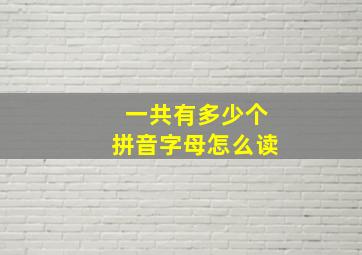 一共有多少个
拼音字母怎么读